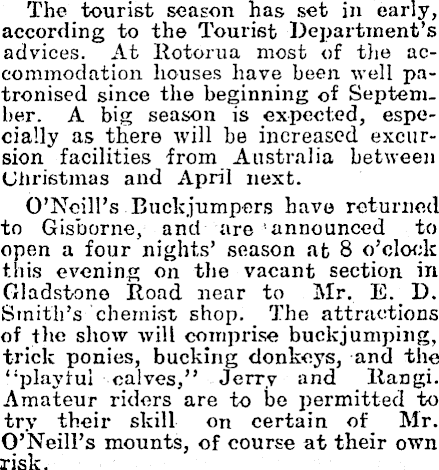 The tourist season has set in early, according to the Tourist Department's advices. At Rotorua most of the accommodation houses have been well patronised since the beginning of September. A big season is expected, especially as there will be increased excursion facilities from Australia between Christmas and April next.

O'Neill's Buckjumpers have returned to Gisborne, and are announced to open a four nights' season at 8 o'clock this evening on the vacant section in Gladstone Road near to Mr. E. D. Smith's chemist shop. The attractions of the show will comprise buckjumping, trick ponies, bucking donkeys, and the "playful calves," Jerry and Rangi. Amateur riders are to be permitted to try their skill on certain of Mr. O'Neill's mounts, of course at their own risk.